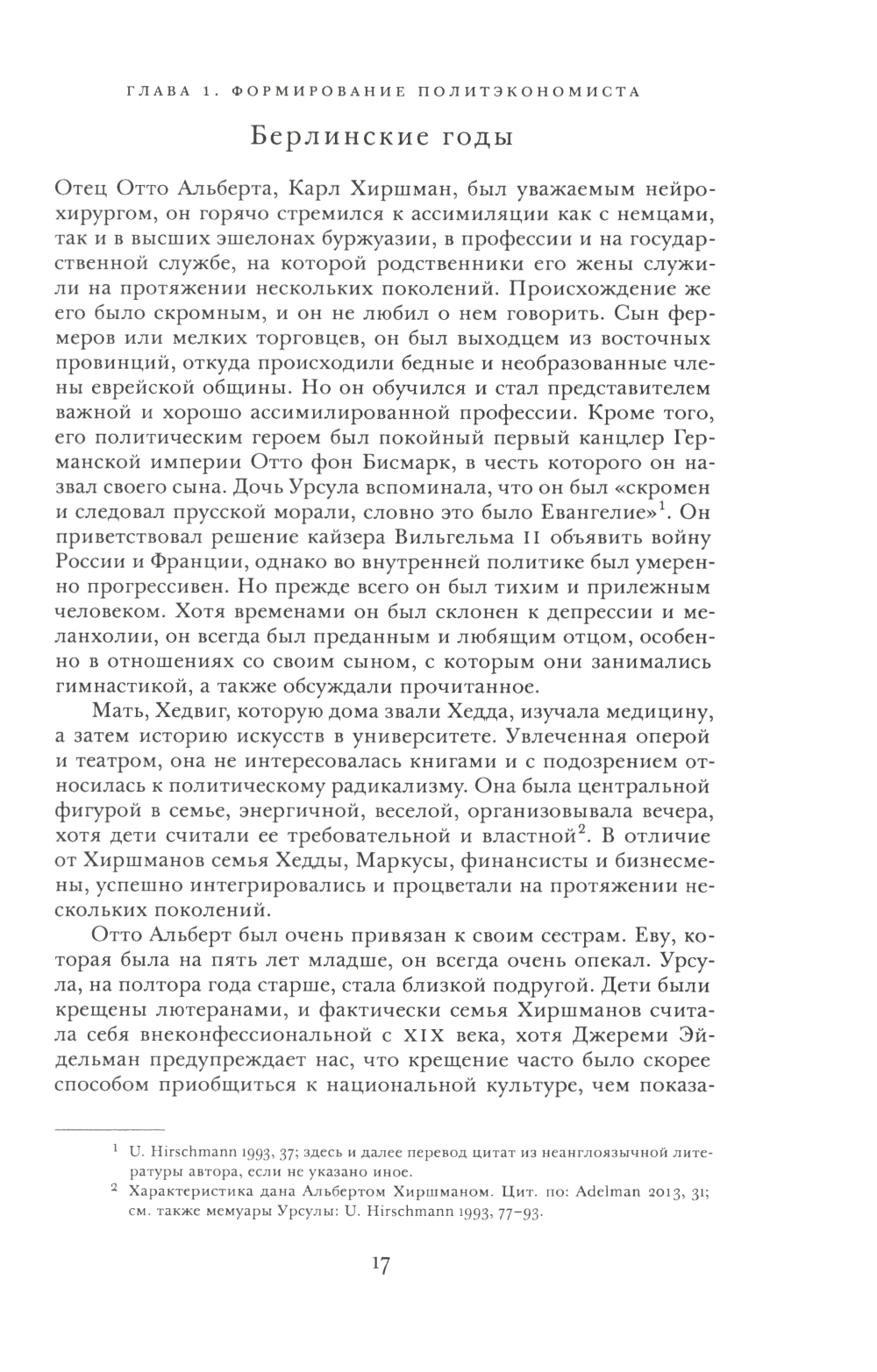 ГЛАВА 1. ФОРМИРОВАНИЕ ПОЛИТЭКОНОМИСТА

Берлинские годы

Отец Отто Альберта, Карл Хиршман, был уважаемым нейрохирургом, он горячо стремился к ассимиляции как с немцами, так и в высших эшелонах буржуазии, в профессии и на государственной службе, на которой родственники его жены служили на протяжении нескольких поколений. Происхождение же его было скромным, и он не любил о нем говорить. Сын фермеров или мелких торговцев, он был выходцем из восточных провинций, откуда происходили бедные и необразованные члены еврейской общины. Но он обучился и стал представителем важной и хорошо ассимилированной профессии. Кроме того, его политическим героем был покойный первый канцлер Германской империи Отто фон Бисмарк, в честь которого он назвал своего сына. Дочь Урсула вспоминала, что он был «скромен и следовал прусской морали, словно это было Евангелие»$^1$. Он приветствовал решение кайзера Вильгельма II объявить войну России и Франции, однако во внутренней политике был умеренно прогрессивен. Но прежде всего он был тихим и прилежным человеком. Хотя временами он был склонен к депрессии и меланхолии, он всегда был преданным и любящим отцом, особенно в отношениях со своим сыном, с которым они занимались гимнастикой, а также обсуждали прочитанное.

Мать, Хедвиг, которую дома звали Хедда, изучала медицину, а затем историю искусств в университете. Увлеченная оперой и театром, она не интересовалась книгами и с подозрением относилась к политическому радикализму. Она была центральной фигурой в семье, энергичной, веселой, организовывала вечера, хотя дети считали ее требовательной и властной$^2$. В отличие от Хиршманов семья Хедды, Маркусы, финансисты и бизнесмены, успешно интегрировались и процветали на протяжении нескольких поколений.

Отто Альберт был очень привязан к своим сестрам. Еву, которая была на пять лет младше, он всегда очень опекал. Урсула, на полтора года старше, стала близкой подругой. Дети были крещены лютеранами, и фактически семья Хиршманов считала себя внеконфессиональной с XIX века, хотя Джереми Эйдельман предупреждает нас, что крещение часто было скорее способом приобщиться к национальной культуре, чем показа-

$^1$ U. Hirschmann 1993, 37; здесь и далее перевод цитат из неанглоязычной литературы автора, если не указано иное.
$^2$ Характеристика дана Альбертом Хиршманом. Цит. по: Adelman 2013, 31; см. также мемуары Урсулы: U. Hirschmann 1993, 77–93.

17